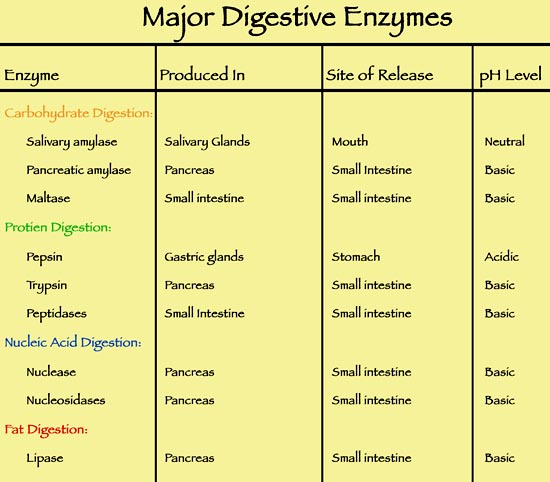 Major Digestive Enzymes

| Enzyme | Produced In | Site of Release | pH Level |
|---|---|---|---|
| Carbohydrate Digestion: | | | |
| Salivary amylase | Salivary Glands | Mouth | Neutral |
| Pancreatic amylase | Pancreas | Small Intestine | Basic |
| Maltase | Small intestine | Small intestine | Basic |
| Protien Digestion: | | | |
| Pepsin | Gastric glands | Stomach | Acidic |
| Trypsin | Pancreas | Small intestine | Basic |
| Peptidases | Small Intestine | Small intestine | Basic |
| Nucleic Acid Digestion: | | | |
| Nuclease | Pancreas | Small intestine | Basic |
| Nucleosidases | Pancreas | Small intestine | Basic |
| Fat Digestion: | | | |
| Lipase | Pancreas | Small intestine | Basic |